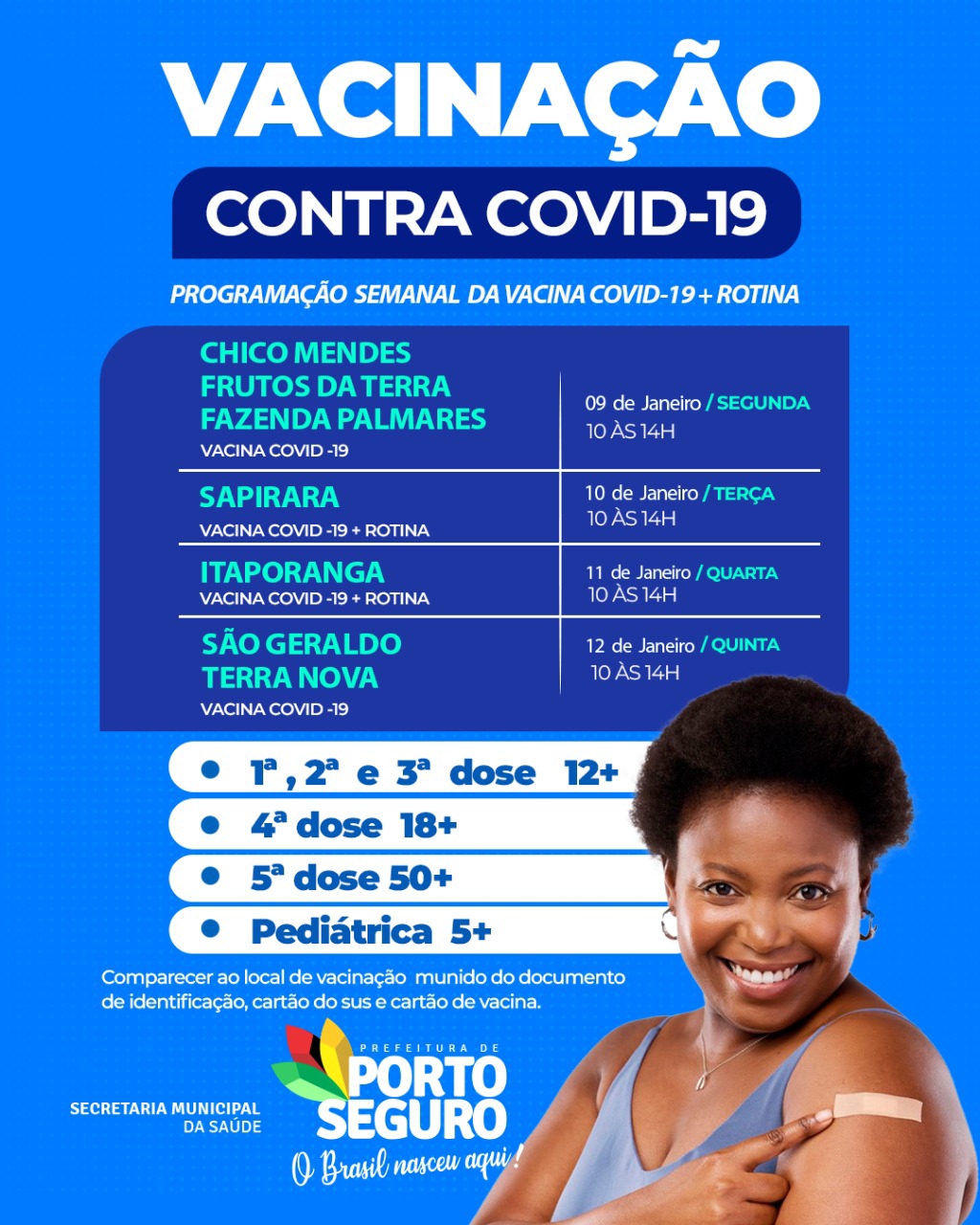 VACINAÇÃO

CONTRA COVID-19

PROGRAMAÇÃO SEMANAL DA VACINA COVID-19 + ROTINA

| | |
|---|---|
| CHICO MENDES FRUTOS DA TERRA FAZENDA PALMARES VACINA COVID -19 | 09 de Janeiro / SEGUNDA 10 ÀS 14H |
| SAPIRARA VACINA COVID -19 + ROTINA | 10 de Janeiro / TERÇA 10 ÀS 14H |
| ITAPORANGA VACINA COVID -19 + ROTINA | 11 de Janeiro / QUARTA 10 ÀS 14H |
| SÃO GERALDO TERRA NOVA VACINA COVID -19 | 12 de Janeiro / QUINTA 10 ÀS 14H |

• 1ª , 2ª e 3ª dose 12+
• 4ª dose 18+
• 5ª dose 50+
• Pediátrica 5+

Comparecer ao local de vacinação munido do documento de identificação, cartão do sus e cartão de vacina.

SECRETARIA MUNICIPAL DA SAÚDE

PREFEITURA DE PORTO SEGURO
O Brasil nasceu aqui!